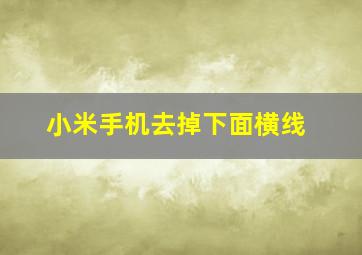 小米手机去掉下面横线